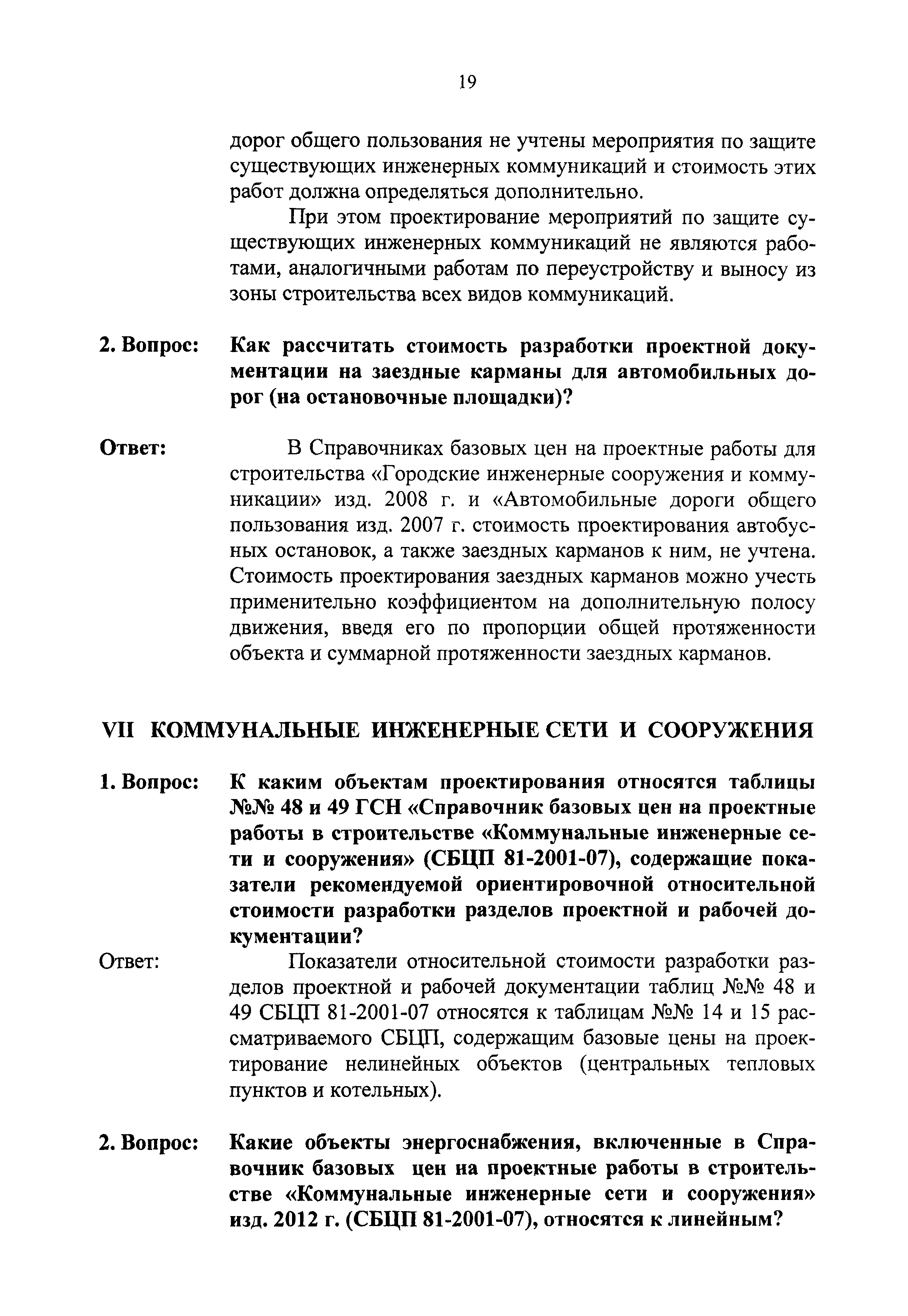 19

дорог общего пользования не учтены мероприятия по защите существующих инженерных коммуникаций и стоимость этих работ должна определяться дополнительно.

При этом проектирование мероприятий по защите существующих инженерных коммуникаций не являются работами, аналогичными работам по переустройству и выносу из зоны строительства всех видов коммуникаций.

2. Вопрос: Как рассчитать стоимость разработки проектной документации на заездные карманы для автомобильных дорог (на остановочные площадки)?

Ответ: В Справочниках базовых цен на проектные работы для строительства «Городские инженерные сооружения и коммуникации» изд. 2008 г. и «Автомобильные дороги общего пользования изд. 2007 г. стоимость проектирования автобусных остановок, а также заездных карманов к ним, не учтена. Стоимость проектирования заездных карманов можно учесть применительно коэффициентом на дополнительную полосу движения, введя его по пропорции общей протяженности объекта и суммарной протяженности заездных карманов.

VII КОММУНАЛЬНЫЕ ИНЖЕНЕРНЫЕ СЕТИ И СООРУЖЕНИЯ

1. Вопрос: К каким объектам проектирования относятся таблицы №№ 48 и 49 ГСН «Справочник базовых цен на проектные работы в строительстве «Коммунальные инженерные сети и сооружения» (СБЦП 81-2001-07), содержащие показатели рекомендуемой ориентировочной относительной стоимости разработки разделов проектной и рабочей документации?

Ответ: Показатели относительной стоимости разработки разделов проектной и рабочей документации таблиц №№ 48 и 49 СБЦП 81-2001-07 относятся к таблицам №№ 14 и 15 рассматриваемого СБЦП, содержащим базовые цены на проектирование нелинейных объектов (центральных тепловых пунктов и котельных).

2. Вопрос: Какие объекты энергоснабжения, включенные в Справочник базовых цен на проектные работы в строительстве «Коммунальные инженерные сети и сооружения» изд. 2012 г. (СБЦП 81-2001-07), относятся к линейным?